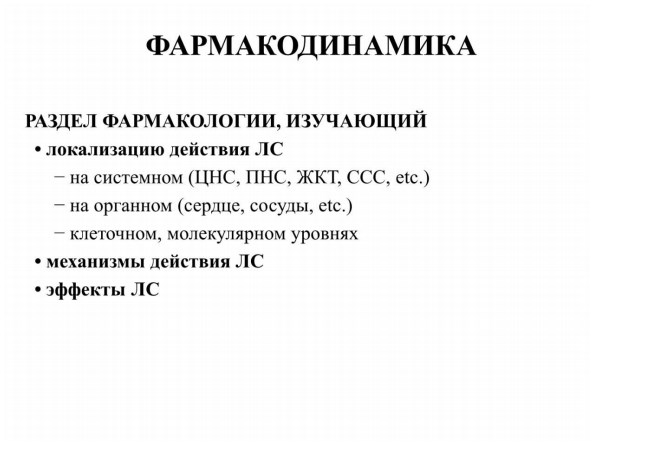 ФАРМАКОДИНАМИКА

РАЗДЕЛ ФАРМАКОЛОГИИ, ИЗУЧАЮЩИЙ

• локализацию действия ЛС

− на системном (ЦНС, ПНС, ЖКТ, ССС, etc.)

− на органном (сердце, сосуды, etc.)

− клеточном, молекулярном уровнях

• механизмы действия ЛС

• эффекты ЛС